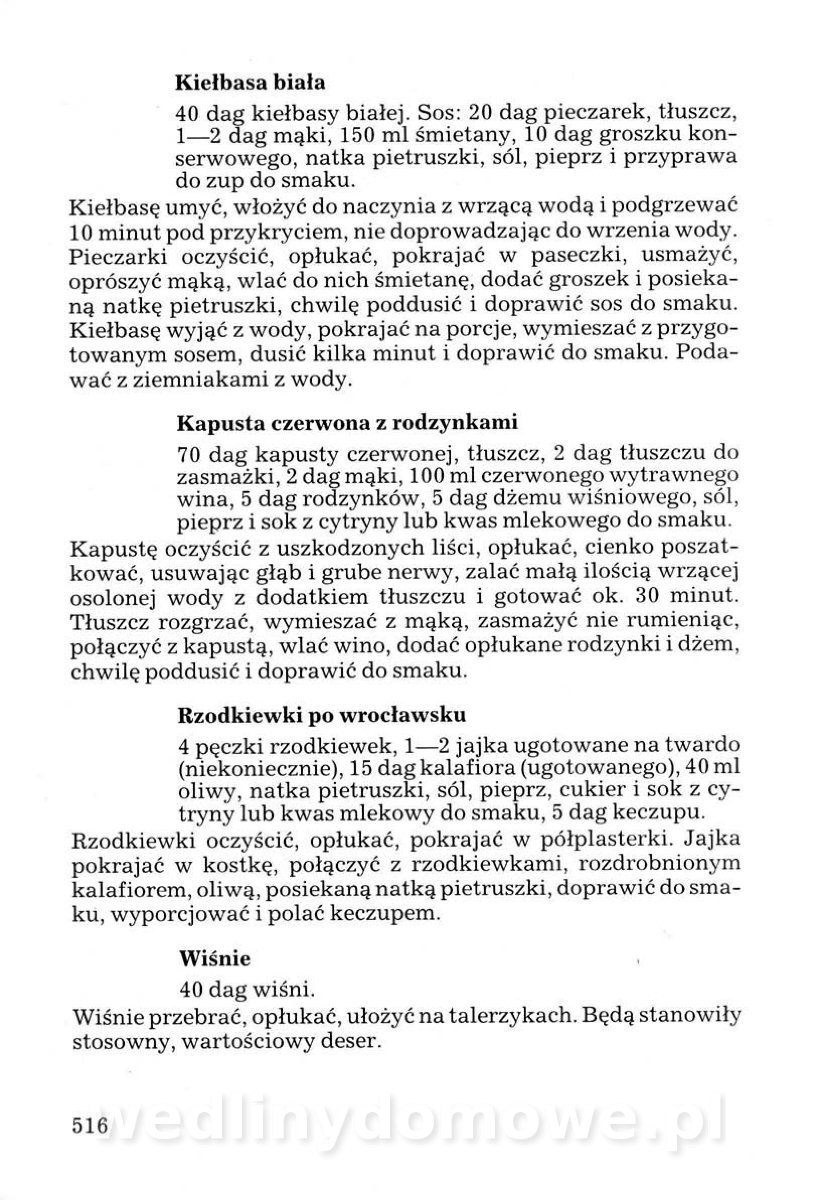 **Kiełbasa biała**

40 dag kiełbasy białej. Sos: 20 dag pieczarek, tłuszcz, 1—2 dag mąki, 150 ml śmietany, 10 dag groszku konserwowego, natka pietruszki, sól, pieprz i przyprawa do zup do smaku.

Kiełbasę umyć, włożyć do naczynia z wrzącą wodą i podgrzewać 10 minut pod przykryciem, nie doprowadzając do wrzenia wody. Pieczarki oczyścić, opłukać, pokrajać w paseczki, usmażyć, oprószyć mąką, wlać do nich śmietanę, dodać groszek i posiekaną natkę pietruszki, chwilę poddusić i doprawić sos do smaku. Kiełbasę wyjąć z wody, pokrajać na porcje, wymieszać z przygotowanym sosem, dusić kilka minut i doprawić do smaku. Podawać z ziemniakami z wody.

**Kapusta czerwona z rodzynkami**

70 dag kapusty czerwonej, tłuszcz, 2 dag tłuszczu do zasmażki, 2 dag mąki, 100 ml czerwonego wytrawnego wina, 5 dag rodzynków, 5 dag dżemu wiśniowego, sól, pieprz i sok z cytryny lub kwas mlekowego do smaku.

Kapustę oczyścić z uszkodzonych liści, opłukać, cienko poszatkować, usuwając głąb i grube nerwy, zalać małą ilością wrzącej osolonej wody z dodatkiem tłuszczu i gotować ok. 30 minut. Tłuszcz rozgrzać, wymieszać z mąką, zasmażyć nie rumieniąc, połączyć z kapustą, wlać wino, dodać opłukane rodzynki i dżem, chwilę poddusić i doprawić do smaku.

**Rzodkiewki po wrocławsku**

4 pęczki rzodkiewek, 1—2 jajka ugotowane na twardo (niekoniecznie), 15 dag kalafiora (ugotowanego), 40 ml oliwy, natka pietruszki, sól, pieprz, cukier i sok z cytryny lub kwas mlekowy do smaku, 5 dag keczupu.

Rzodkiewki oczyścić, opłukać, pokrajać w półplasterki. Jajka pokrajać w kostkę, połączyć z rzodkiewkami, rozdrobnionym kalafiorem, oliwą, posiekaną natką pietruszki, doprawić do smaku, wyporcjować i polać keczupem.

**Wiśnie**

40 dag wiśni.

Wiśnie przebrać, opłukać, ułożyć na talerzykach. Będą stanowiły stosowny, wartościowy deser.

516 wedlinydomowe.pl